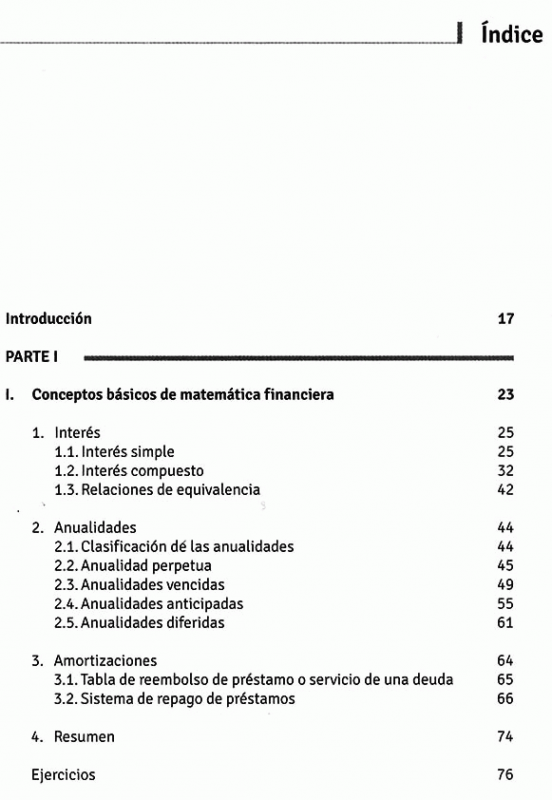 Índice

Introducción 17

PARTE I

I. Conceptos básicos de matemática financiera 23

1. Interés 25
1.1. Interés simple 25
1.2. Interés compuesto 32
1.3. Relaciones de equivalencia 42

2. Anualidades 44
2.1. Clasificación dé las anualidades 44
2.2. Anualidad perpetua 45
2.3. Anualidades vencidas 49
2.4. Anualidades anticipadas 55
2.5. Anualidades diferidas 61

3. Amortizaciones 64
3.1. Tabla de reembolso de préstamo o servicio de una deuda 65
3.2. Sistema de repago de préstamos 66

4. Resumen 74

Ejercicios 76